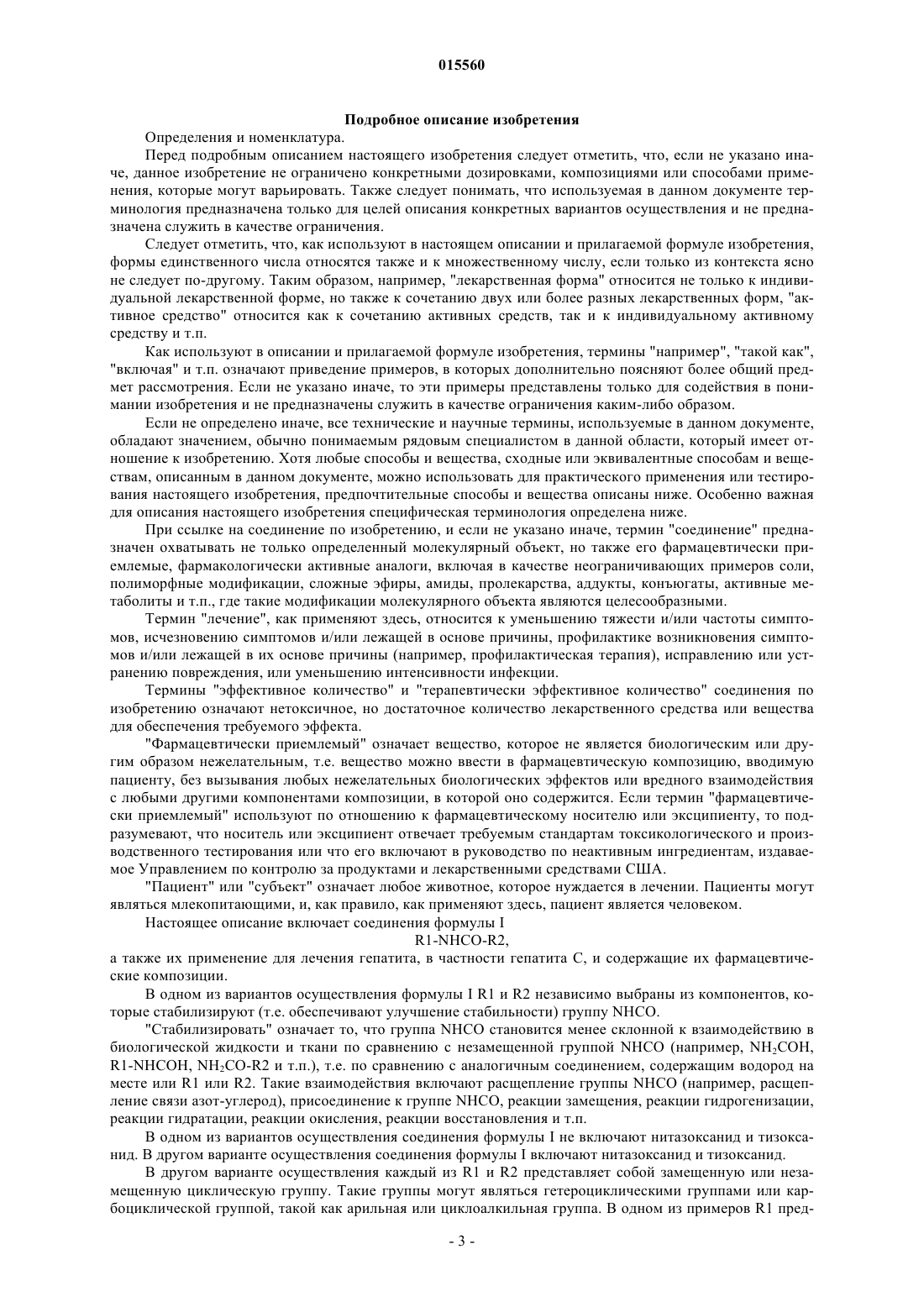 015560

Подробное описание изобретения

Определения и номенклатура.

Перед подробным описанием настоящего изобретения следует отметить, что, если не указано иначе, данное изобретение не ограничено конкретными дозировками, композициями или способами применения, которые могут варьировать. Также следует понимать, что используемая в данном документе терминология предназначена только для целей описания конкретных вариантов осуществления и не предназначена служить в качестве ограничения.

Следует отметить, что, как используют в настоящем описании и прилагаемой формуле изобретения, формы единственного числа относятся также и к множественному числу, если только из контекста ясно не следует по-другому. Таким образом, например, "лекарственная форма" относится не только к индивидуальной лекарственной форме, но также к сочетанию двух или более разных лекарственных форм, "активное средство" относится как к сочетанию активных средств, так и к индивидуальному активному средству и т.п.

Как используют в описании и прилагаемой формуле изобретения, термины "например", "такой как", "включая" и т.п. означают приведение примеров, в которых дополнительно поясняют более общий предмет рассмотрения. Если не указано иначе, то эти примеры представлены только для содействия в понимании изобретения и не предназначены служить в качестве ограничения каким-либо образом.

Если не определено иначе, все технические и научные термины, используемые в данном документе, обладают значением, обычно понимаемым рядовым специалистом в данной области, который имеет отношение к изобретению. Хотя любые способы и вещества, сходные или эквивалентные способам и веществам, описанным в данном документе, можно использовать для практического применения или тестирования настоящего изобретения, предпочтительные способы и вещества описаны ниже. Особенно важная для описания настоящего изобретения специфическая терминология определена ниже.

При ссылке на соединение по изобретению, и если не указано иначе, термин "соединение" предназначен охватывать не только определенный молекулярный объект, но также его фармацевтически приемлемые, фармакологически активные аналоги, включая в качестве неограничивающих примеров соли, полиморфные модификации, сложные эфиры, амиды, пролекарства, аддукты, конъюгаты, активные метаболиты и т.п., где такие модификации молекулярного объекта являются целесообразными.

Термин "лечение", как применяют здесь, относится к уменьшению тяжести и/или частоты симптомов, исчезновению симптомов и/или лежащей в основе причины, профилактике возникновения симптомов и/или лежащей в их основе причины (например, профилактическая терапия), исправлению или устранению повреждения, или уменьшению интенсивности инфекции.

Термины "эффективное количество" и "терапевтически эффективное количество" соединения по изобретению означают нетоксичное, но достаточное количество лекарственного средства или вещества для обеспечения требуемого эффекта.

"Фармацевтически приемлемый" означает вещество, которое не является биологическим или другим образом нежелательным, т.е. вещество можно ввести в фармацевтическую композицию, вводимую пациенту, без вызывания любых нежелательных биологических эффектов или вредного взаимодействия с любыми другими компонентами композиции, в которой оно содержится. Если термин "фармацевтически приемлемый" используют по отношению к фармацевтическому носителю или эксципиенту, то подразумевают, что носитель или эксципиент отвечает требуемым стандартам токсикологического и производственного тестирования или что его включают в руководство по неактивным ингредиентам, издаваемое Управлением по контролю за продуктами и лекарственными средствами США.

"Пациент" или "субъект" означает любое животное, которое нуждается в лечении. Пациенты могут являться млекопитающими, и, как правило, как применяют здесь, пациент является человеком.

Настоящее описание включает соединения формулы I

R1-NHCO-R2,

а также их применение для лечения гепатита, в частности гепатита С, и содержащие их фармацевтические композиции.

В одном из вариантов осуществления формулы I R1 и R2 независимо выбраны из компонентов, которые стабилизируют (т.е. обеспечивают улучшение стабильности) группу NHCO.

"Стабилизировать" означает то, что группа NHCO становится менее склонной к взаимодействию в биологической жидкости и ткани по сравнению с незамещенной группой NHCO (например, $NH_2COH$, R1-NHCOH, $NH_2CO$-R2 и т.п.), т.е. по сравнению с аналогичным соединением, содержащим водород на месте или R1 или R2. Такие взаимодействия включают расщепление группы NHCO (например, расщепление связи азот-углерод), присоединение к группе NHCO, реакции замещения, реакции гидрогенизации, реакции гидратации, реакции окисления, реакции восстановления и т.п.

В одном из вариантов осуществления соединения формулы I не включают нитазоксанид и тизоксанид. В другом варианте осуществления соединения формулы I включают нитазоксанид и тизоксанид.

В другом варианте осуществления каждый из R1 и R2 представляет собой замещенную или незамещенную циклическую группу. Такие группы могут являться гетероциклическими группами или карбоциклической группой, такой как арильная или циклоалкильная группа. В одном из примеров R1 пред-

- 3 -